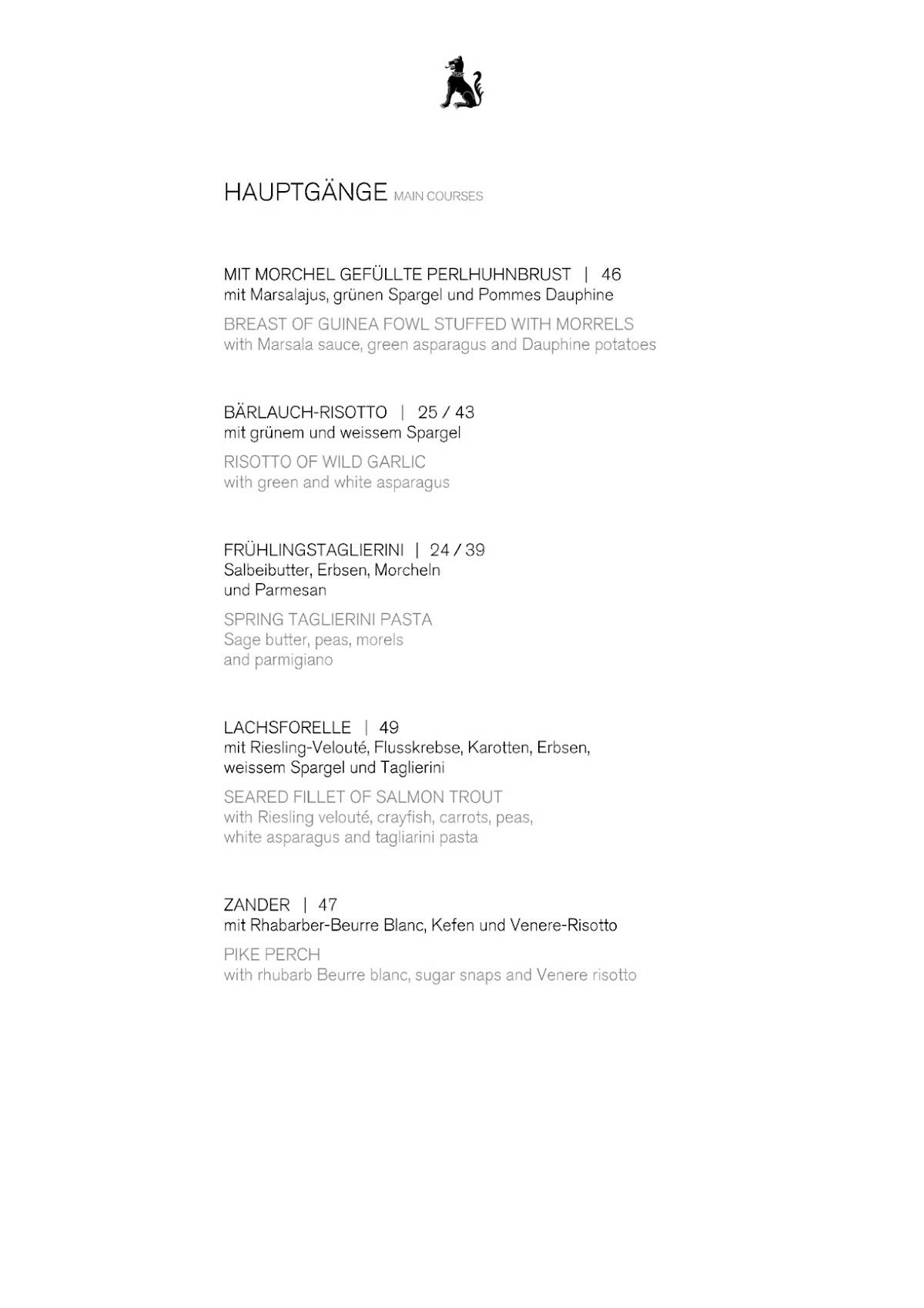 HAUPTGÄNGE MAIN COURSES

MIT MORCHEL GEFÜLLTE PERLHUHNBRUST | 46
mit Marsalajus, grünen Spargel und Pommes Dauphine

BREAST OF GUINEA FOWL STUFFED WITH MORRELS
with Marsala sauce, green asparagus and Dauphine potatoes

BÄRLAUCH-RISOTTO | 25 / 43
mit grünem und weissem Spargel

RISOTTO OF WILD GARLIC
with green and white asparagus

FRÜHLINGSTAGLIERINI | 24 / 39
Salbeibutter, Erbsen, Morcheln
und Parmesan

SPRING TAGLIERINI PASTA
Sage butter, peas, morels
and parmigiano

LACHSFORELLE | 49
mit Riesling-Velouté, Flusskrebse, Karotten, Erbsen,
weissem Spargel und Taglierini

SEARED FILLET OF SALMON TROUT
with Riesling velouté, crayfish, carrots, peas,
white asparagus and tagliarini pasta

ZANDER | 47
mit Rhabarber-Beurre Blanc, Kefen und Venere-Risotto

PIKE PERCH
with rhubarb Beurre blanc, sugar snaps and Venere risotto